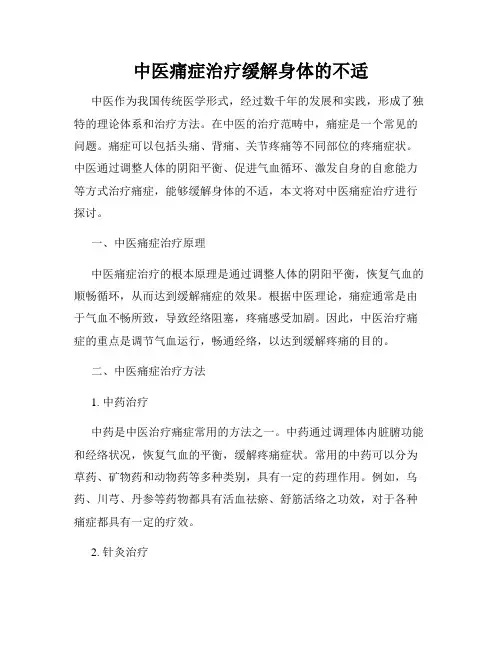 中医痛症治疗缓解身体的不适

中医作为我国传统医学形式，经过数千年的发展和实践，形成了独特的理论体系和治疗方法。在中医的治疗范畴中，痛症是一个常见的问题。痛症可以包括头痛、背痛、关节疼痛等不同部位的疼痛症状。中医通过调整人体的阴阳平衡、促进气血循环、激发自身的自愈能力等方式治疗痛症，能够缓解身体的不适，本文将对中医痛症治疗进行探讨。

一、中医痛症治疗原理

中医痛症治疗的根本原理是通过调整人体的阴阳平衡，恢复气血的顺畅循环，从而达到缓解痛症的效果。根据中医理论，痛症通常是由于气血不畅所致，导致经络阻塞，疼痛感受加剧。因此，中医治疗痛症的重点是调节气血运行，畅通经络，以达到缓解疼痛的目的。

二、中医痛症治疗方法

1. 中药治疗

中药是中医治疗痛症常用的方法之一。中药通过调理体内脏腑功能和经络状况，恢复气血的平衡，缓解疼痛症状。常用的中药可以分为草药、矿物药和动物药等多种类别，具有一定的药理作用。例如，乌药、川芎、丹参等药物都具有活血祛瘀、舒筋活络之功效，对于各种痛症都具有一定的疗效。

2. 针灸治疗